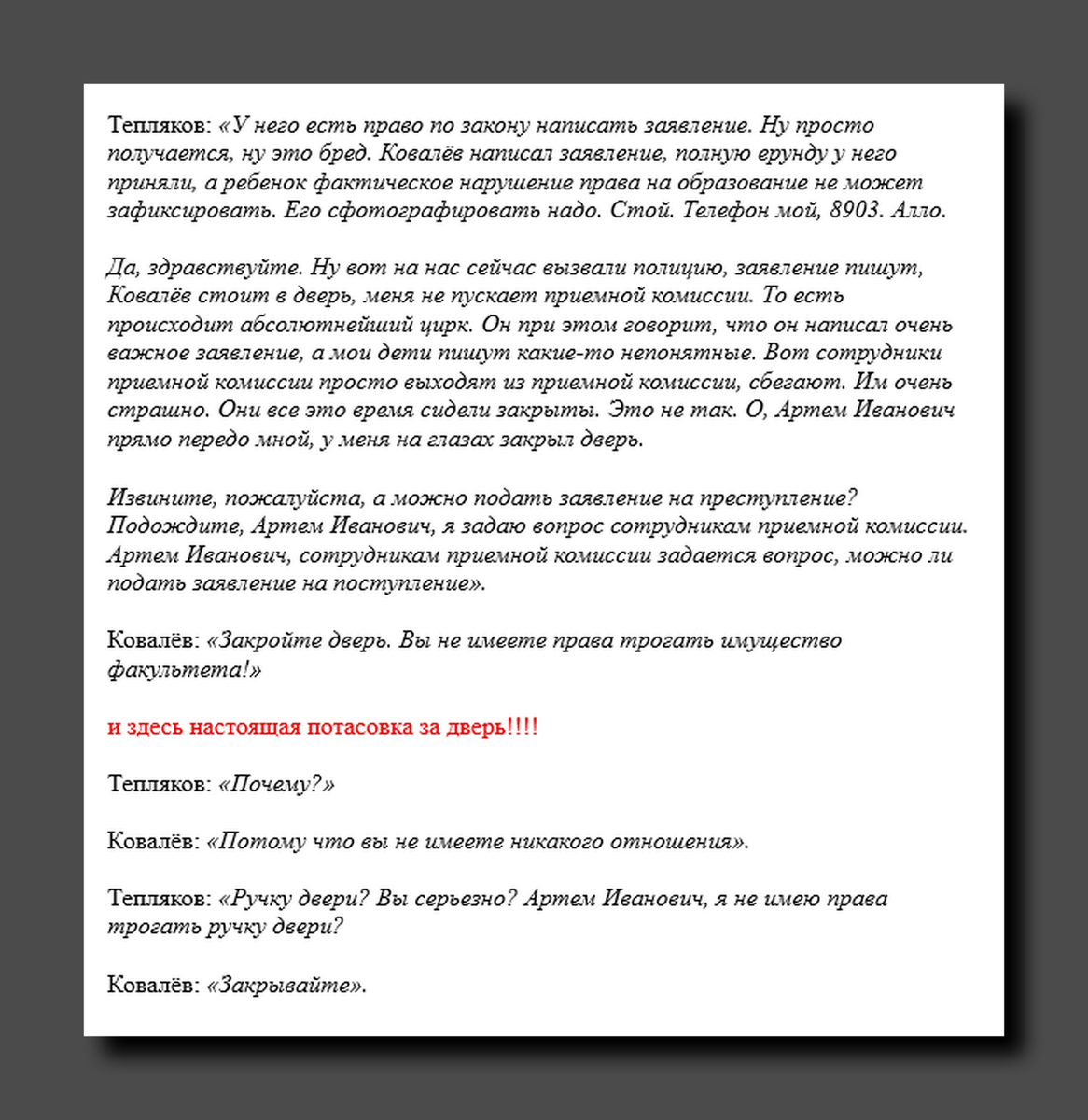 Тепляков: «У него есть право по закону написать заявление. Ну просто получается, ну это бред. Ковалёв написал заявление, полную ерунду у него приняли, а ребенок фактическое нарушение права на образование не может зафиксировать. Его сфотографировать надо. Стой. Телефон мой, 8903. Алло.

Да, здравствуйте. Ну вот на нас сейчас вызвали полицию, заявление пишут, Ковалёв стоит в дверь, меня не пускает приемной комиссии. То есть происходит абсолютнейший цирк. Он при этом говорит, что он написал очень важное заявление, а мои дети пишут какие-то непонятные. Вот сотрудники приемной комиссии просто выходят из приемной комиссии, сбегают. Им очень страшно. Они все это время сидели закрыты. Это не так. О, Артем Иванович прямо передо мной, у меня на глазах закрыл дверь.

Извините, пожалуйста, а можно подать заявление на преступление? Подождите, Артем Иванович, я задаю вопрос сотрудникам приемной комиссии. Артем Иванович, сотрудникам приемной комиссии задается вопрос, можно ли подать заявление на поступление».

Ковалёв: «Закройте дверь. Вы не имеете права трогать имущество факультета!»

и здесь настоящая потасовка за дверь!!!!

Тепляков: «Почему?»

Ковалёв: «Потому что вы не имеете никакого отношения».

Тепляков: «Ручку двери? Вы серьезно? Артем Иванович, я не имею права трогать ручку двери?

Ковалёв: «Закрывайте».